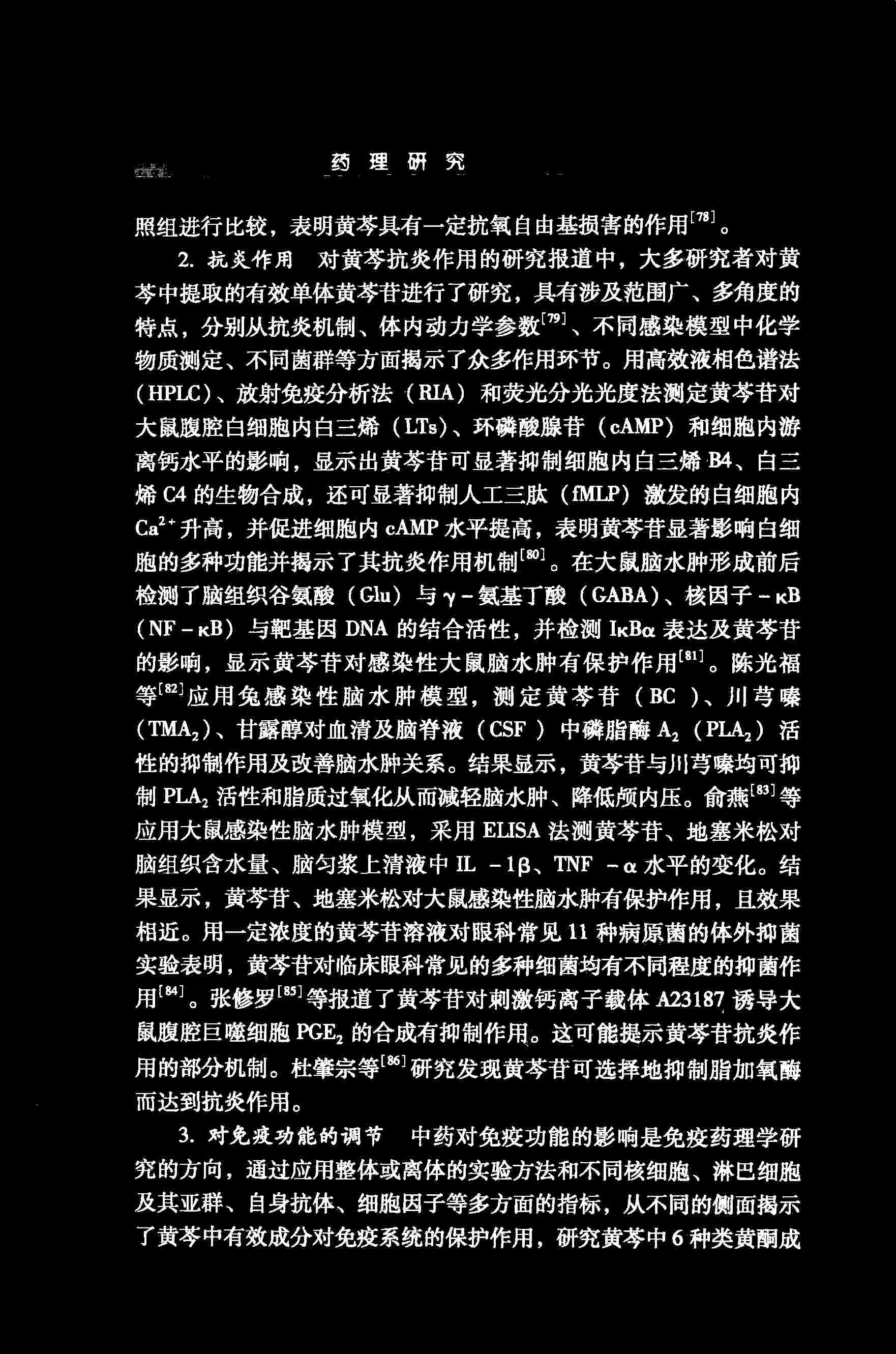 药理研究

照组进行比较，表明黄芩具有一定抗氧自由基损害的作用$^{[78]}$。

2.抗炎作用　对黄芩抗炎作用的研究报道中，大多研究者对黄芩中提取的有效单体黄芩苷进行了研究，具有涉及范围广、多角度的特点，分别从抗炎机制、体内动力学参数$^{[79]}$、不同感染模型中化学物质测定、不同菌群等方面揭示了众多作用环节。用高效液相色谱法（HPLC）、放射免疫分析法（RIA）和荧光分光光度法测定黄芩苷对大鼠腹腔白细胞内白三烯（LTs）、环磷酸腺苷（cAMP）和细胞内游离钙水平的影响，显示出黄芩苷可显著抑制细胞内白三烯B4、白三烯C4的生物合成，还可显著抑制人工三肽（fMLP）激发的白细胞内$Ca^{2+}$升高，并促进细胞内cAMP水平提高，表明黄芩苷显著影响白细胞的多种功能并揭示了其抗炎作用机制$^{[80]}$。在大鼠脑水肿形成前后检测了脑组织谷氨酸（Glu）与γ-氨基丁酸（GABA）、核因子-κB（NF-κB）与靶基因DNA的结合活性，并检测IκBα表达及黄芩苷的影响，显示黄芩苷对感染性大鼠脑水肿有保护作用$^{[81]}$。陈光福等$^{[82]}$应用兔感染性脑水肿模型，测定黄芩苷（BC）、川芎嗪（$TMA_2$）、甘露醇对血清及脑脊液（CSF）中磷脂酶$A_2$（$PLA_2$）活性的抑制作用及改善脑水肿关系。结果显示，黄芩苷与川芎嗪均可抑制$PLA_2$活性和脂质过氧化从而减轻脑水肿、降低颅内压。俞燕$^{[83]}$等应用大鼠感染性脑水肿模型，采用ELISA法测黄芩苷、地塞米松对脑组织含水量、脑匀浆上清液中IL-1β、TNF-α水平的变化。结果显示，黄芩苷、地塞米松对大鼠感染性脑水肿有保护作用，且效果相近。用一定浓度的黄芩苷溶液对眼科常见11种病原菌的体外抑菌实验表明，黄芩苷对临床眼科常见的多种细菌均有不同程度的抑菌作用$^{[84]}$。张修罗$^{[85]}$等报道了黄芩苷对刺激钙离子载体A23187诱导大鼠腹腔巨噬细胞$PGE_2$的合成有抑制作用。这可能提示黄芩苷抗炎作用的部分机制。杜肇宗等$^{[86]}$研究发现黄芩苷可选择地抑制脂加氧酶而达到抗炎作用。

3.对免疫功能的调节　中药对免疫功能的影响是免疫药理学研究的方向，通过应用整体或离体的实验方法和不同核细胞、淋巴细胞及其亚群、自身抗体、细胞因子等多方面的指标，从不同的侧面揭示了黄芩中有效成分对免疫系统的保护作用，研究黄芩中6种类黄酮成